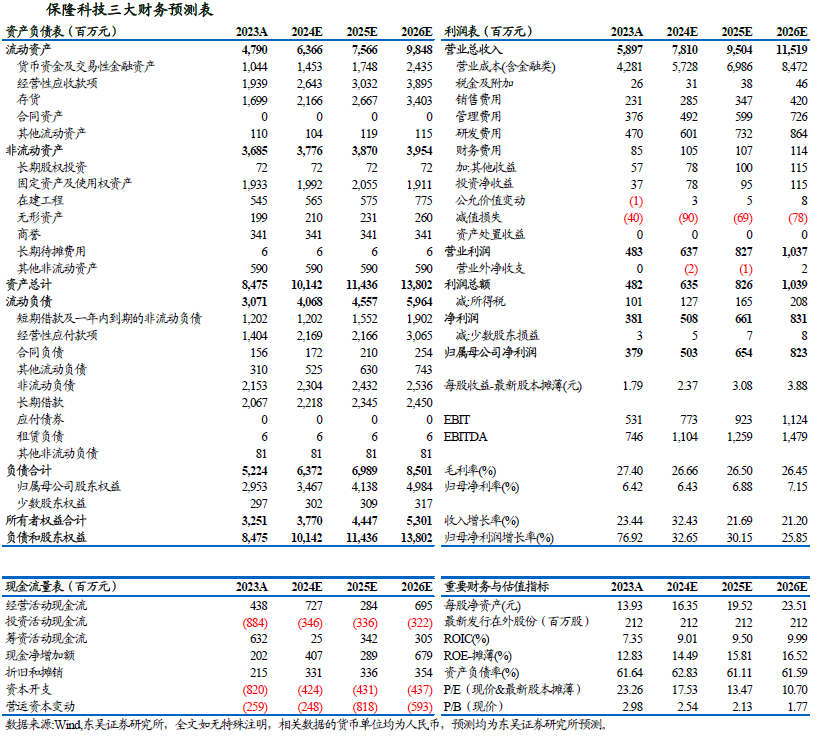 保隆科技三大财务预测表

| 资产负债表（百万元） | 2023A | 2024E | 2025E | 2026E |
|---|---|---|---|---|
| 流动资产 | 4,790 | 6,366 | 7,566 | 9,848 |
| 货币资金及交易性金融资产 | 1,044 | 1,453 | 1,748 | 2,435 |
| 经营性应收款项 | 1,939 | 2,643 | 3,032 | 3,895 |
| 存货 | 1,699 | 2,166 | 2,667 | 3,403 |
| 合同资产 | 0 | 0 | 0 | 0 |
| 其他流动资产 | 110 | 104 | 119 | 115 |
| 非流动资产 | 3,685 | 3,776 | 3,870 | 3,954 |
| 长期股权投资 | 72 | 72 | 72 | 72 |
| 固定资产及使用权资产 | 1,933 | 1,992 | 2,055 | 1,911 |
| 在建工程 | 545 | 565 | 575 | 775 |
| 无形资产 | 199 | 210 | 231 | 260 |
| 商誉 | 341 | 341 | 341 | 341 |
| 长期待摊费用 | 6 | 6 | 6 | 6 |
| 其他非流动资产 | 590 | 590 | 590 | 590 |
| 资产总计 | 8,475 | 10,142 | 11,436 | 13,802 |
| 流动负债 | 3,071 | 4,068 | 4,557 | 5,964 |
| 短期借款及一年内到期的非流动负债 | 1,202 | 1,202 | 1,552 | 1,902 |
| 经营性应付款项 | 1,404 | 2,169 | 2,166 | 3,065 |
| 合同负债 | 156 | 172 | 210 | 254 |
| 其他流动负债 | 310 | 525 | 630 | 743 |
| 非流动负债 | 2,153 | 2,304 | 2,432 | 2,536 |
| 长期借款 | 2,067 | 2,218 | 2,345 | 2,450 |
| 应付债券 | 0 | 0 | 0 | 0 |
| 租赁负债 | 6 | 6 | 6 | 6 |
| 其他非流动负债 | 81 | 81 | 81 | 81 |
| 负债合计 | 5,224 | 6,372 | 6,989 | 8,501 |
| 归属母公司股东权益 | 2,953 | 3,467 | 4,138 | 4,984 |
| 少数股东权益 | 297 | 302 | 309 | 317 |
| 所有者权益合计 | 3,251 | 3,770 | 4,447 | 5,301 |
| 负债和股东权益 | 8,475 | 10,142 | 11,436 | 13,802 |

| 利润表（百万元） | 2023A | 2024E | 2025E | 2026E |
|---|---|---|---|---|
| 营业总收入 | 5,897 | 7,810 | 9,504 | 11,519 |
| 营业成本(含金融类) | 4,281 | 5,728 | 6,986 | 8,472 |
| 税金及附加 | 26 | 31 | 38 | 46 |
| 销售费用 | 231 | 285 | 347 | 420 |
| 管理费用 | 376 | 492 | 599 | 726 |
| 研发费用 | 470 | 601 | 732 | 864 |
| 财务费用 | 85 | 105 | 107 | 114 |
| 加:其他收益 | 57 | 78 | 100 | 115 |
| 投资净收益 | 37 | 78 | 95 | 115 |
| 公允价值变动 | (1) | 3 | 5 | 8 |
| 减值损失 | (40) | (90) | (69) | (78) |
| 资产处置收益 | 0 | 0 | 0 | 0 |
| 营业利润 | 483 | 637 | 827 | 1,037 |
| 营业外净收支 | 0 | (2) | (1) | 2 |
| 利润总额 | 482 | 635 | 826 | 1,039 |
| 减:所得税 | 101 | 127 | 165 | 208 |
| 净利润 | 381 | 508 | 661 | 831 |
| 减:少数股东损益 | 3 | 5 | 7 | 8 |
| 归属母公司净利润 | 379 | 503 | 654 | 823 |
| 每股收益-最新股本摊薄(元) | 1.79 | 2.37 | 3.08 | 3.88 |
| EBIT | 531 | 773 | 923 | 1,124 |
| EBITDA | 746 | 1,104 | 1,259 | 1,479 |
| 毛利率(%) | 27.40 | 26.66 | 26.50 | 26.45 |
| 归母净利率(%) | 6.42 | 6.43 | 6.88 | 7.15 |
| 收入增长率(%) | 23.44 | 32.43 | 21.69 | 21.20 |
| 归母净利润增长率(%) | 76.92 | 32.65 | 30.15 | 25.85 |

| 现金流量表（百万元） | 2023A | 2024E | 2025E | 2026E |
|---|---|---|---|---|
| 经营活动现金流 | 438 | 727 | 284 | 695 |
| 投资活动现金流 | (884) | (346) | (336) | (322) |
| 筹资活动现金流 | 632 | 25 | 342 | 305 |
| 现金净增加额 | 202 | 407 | 289 | 679 |
| 折旧和摊销 | 215 | 331 | 336 | 354 |
| 资本开支 | (820) | (424) | (431) | (437) |
| 营运资本变动 | (259) | (248) | (818) | (593) |

| 重要财务与估值指标 | 2023A | 2024E | 2025E | 2026E |
|---|---|---|---|---|
| 每股净资产(元) | 13.93 | 16.35 | 19.52 | 23.51 |
| 最新发行在外股份（百万股） | 212 | 212 | 212 | 212 |
| ROIC(%) | 7.35 | 9.01 | 9.50 | 9.99 |
| ROE-摊薄(%) | 12.83 | 14.49 | 15.81 | 16.52 |
| 资产负债率(%) | 61.64 | 62.83 | 61.11 | 61.59 |
| P/E（现价&最新股本摊薄） | 23.26 | 17.53 | 13.47 | 10.70 |
| P/B（现价） | 2.98 | 2.54 | 2.13 | 1.77 |

数据来源:Wind,东吴证券研究所，全文如无特殊注明，相关数据的货币单位均为人民币，预测均为东吴证券研究所预测。